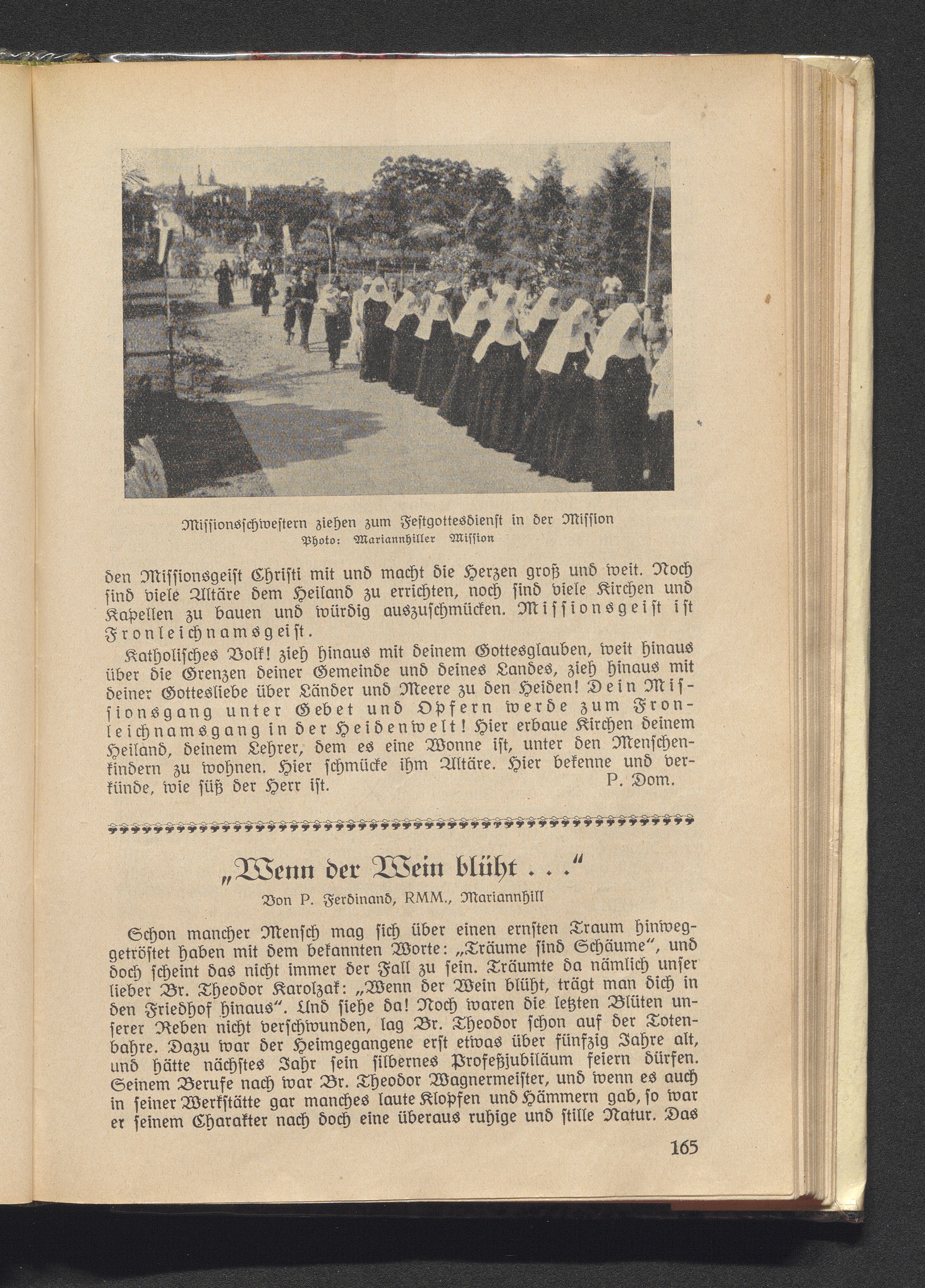 Missionsschwestern ziehen zum Festgottesdienst in der Mission
Photo: Mariannhiller Mission

den Missionsgeist Christi mit und macht die Herzen groß und weit. Noch sind viele Altäre dem Heiland zu errichten, noch sind viele Kirchen und Kapellen zu bauen und würdig auszuschmücken. Missionsgeist ist Fronleichnamsgeist.

Katholisches Volk! zieh hinaus mit deinem Gottesglauben, weit hinaus über die Grenzen deiner Gemeinde und deines Landes, zieh hinaus mit deiner Gottesliebe über Länder und Meere zu den Heiden! Dein Missionsgang unter Gebet und Opfern werde zum Fronleichnamsgang in der Heidenwelt! Hier erbaue Kirchen deinem Heiland, deinem Lehrer, dem es eine Wonne ist, unter den Menschenkindern zu wohnen. Hier schmücke ihm Altäre. Hier bekenne und verkünde, wie süß der Herr ist. P. Dom.

„Wenn der Wein blüht . . .“
Von P. Ferdinand, RMM., Mariannhill

Schon mancher Mensch mag sich über einen ernsten Traum hinweggetröstet haben mit dem bekannten Worte: „Träume sind Schäume“, und doch scheint das nicht immer der Fall zu sein. Träumte da nämlich unser lieber Br. Theodor Karolzak: „Wenn der Wein blüht, trägt man dich in den Friedhof hinaus“. Und siehe da! Noch waren die letzten Blüten unserer Reben nicht verschwunden, lag Br. Theodor schon auf der Totenbahre. Dazu war der Heimgegangene erst etwas über fünfzig Jahre alt, und hätte nächstes Jahr sein silbernes Profeßjubiläum feiern dürfen. Seinem Berufe nach war Br. Theodor Wagnermeister, und wenn es auch in seiner Werkstätte gar manches laute Klopfen und Hämmern gab, so war er seinem Charakter nach doch eine überaus ruhige und stille Natur. Das

165